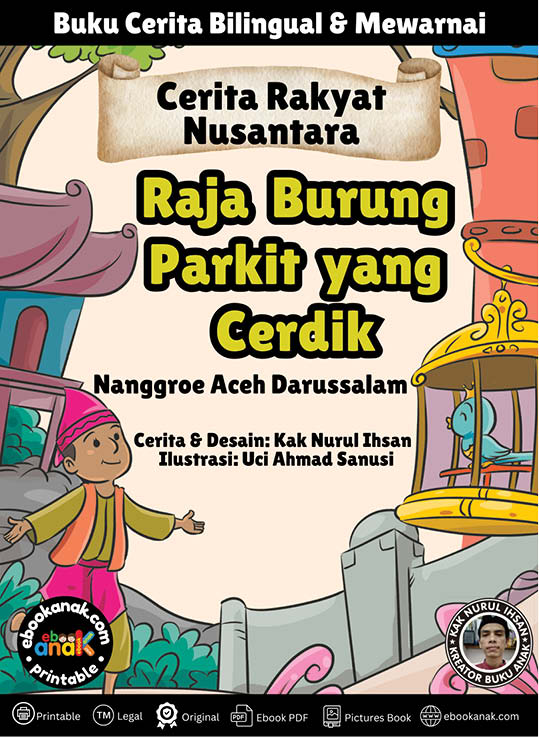 Buku Cerita Bilingual & Mewarnai

Cerita Rakyat Nusantara

Raja Burung Parkit yang Cerdik

Nanggroe Aceh Darussalam

Cerita & Desain: Kak Nurul Ihsan
Ilustrasi: Uci Ahmad Sanusi

ebookanak.com
ebook anak
printable

KAK NURUL IHSAN
KREATOR BUKU ANAK

Printable TM Legal Original PDF Ebook PDF Pictures Book ebookanak.com